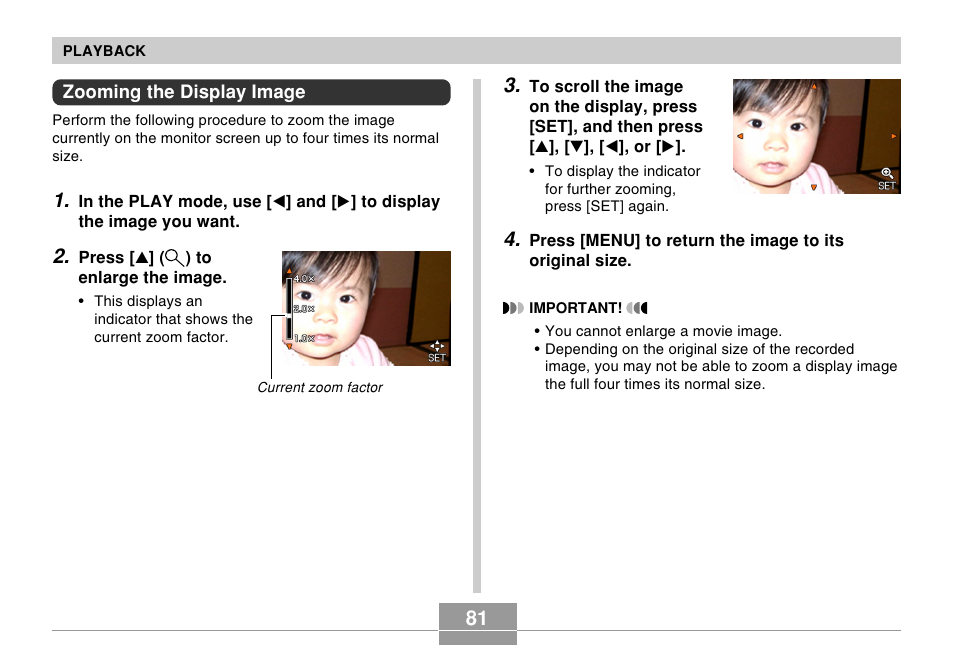 PLAYBACK

Zooming the Display Image

Perform the following procedure to zoom the image currently on the monitor screen up to four times its normal size.

1. In the PLAY mode, use [◀] and [▶] to display the image you want.

2. Press [▲] (🔍) to enlarge the image.

• This displays an indicator that shows the current zoom factor.

4.0×
2.0×
1.0×
SET

Current zoom factor

3. To scroll the image on the display, press [SET], and then press [▲], [▼], [◀], or [▶].

• To display the indicator for further zooming, press [SET] again.

SET

4. Press [MENU] to return the image to its original size.

IMPORTANT!

• You cannot enlarge a movie image.
• Depending on the original size of the recorded image, you may not be able to zoom a display image the full four times its normal size.

81